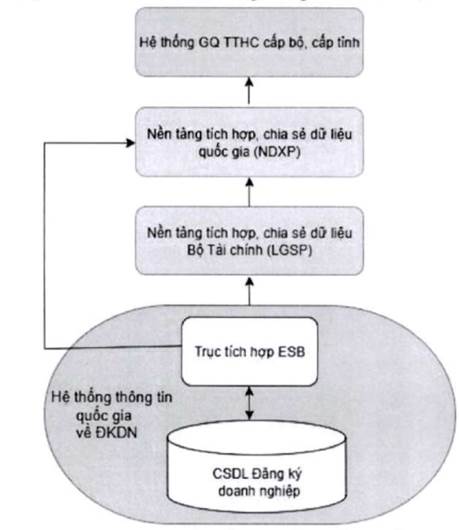 Hệ thống GQ TTHC cấp bộ, cấp tỉnh

Nền tảng tích hợp, chia sẻ dữ liệu quốc gia (NDXP)

Nền tảng tích hợp, chia sẻ dữ liệu Bộ Tài chính (LGSP)

Trục tích hợp ESB

Hệ thống thông tin quốc gia về ĐKDN

CSDL Đăng ký doanh nghiệp